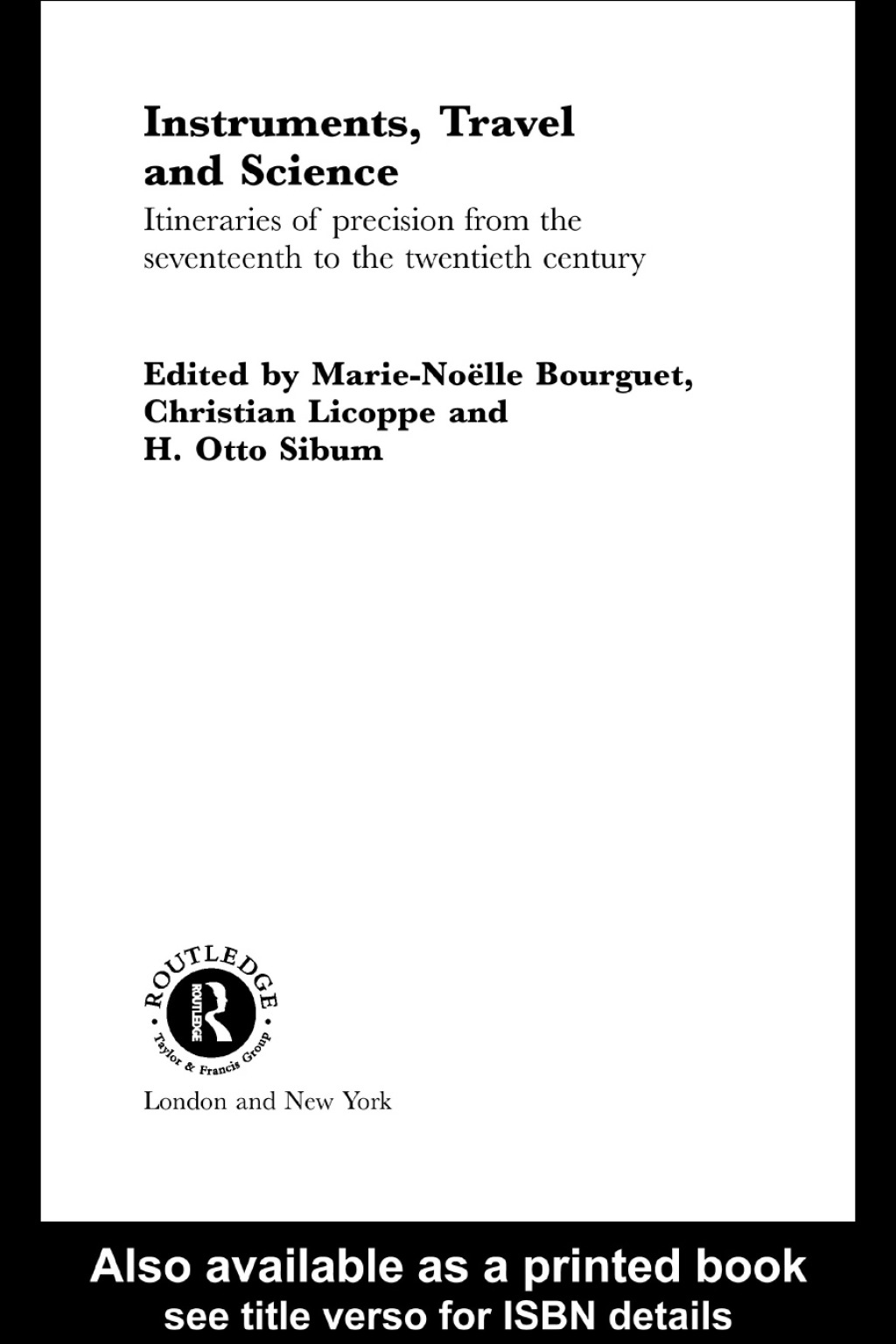 Instruments, Travel and Science

Itineraries of precision from the seventeenth to the twentieth century

Edited by Marie-Noëlle Bourguet, Christian Licoppe and H. Otto Sibum

ROUTLEDGE
ROUTLEDGE
Taylor & Francis Group

London and New York

Also available as a printed book
see title verso for ISBN details